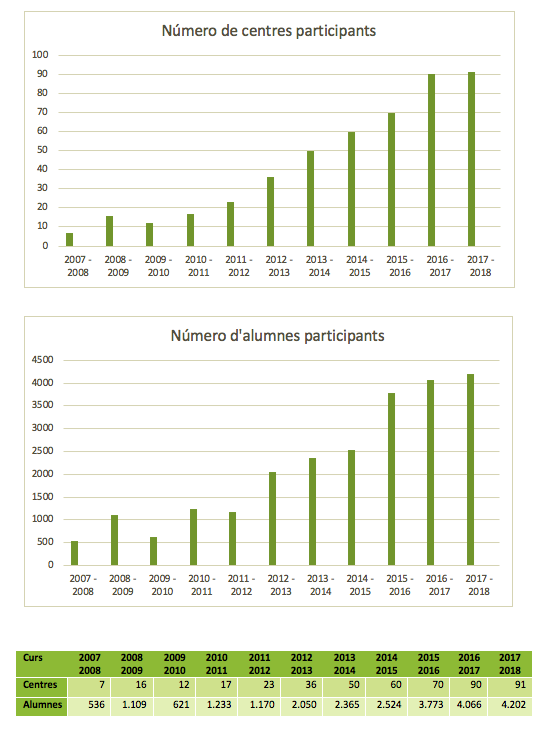 Número de centres participants

100
90
80
70
60
50
40
30
20
10
0

2007 - 2008
2008 - 2009
2009 - 2010
2010 - 2011
2011 - 2012
2012 - 2013
2013 - 2014
2014 - 2015
2015 - 2016
2016 - 2017
2017 - 2018

Número d'alumnes participants

4500
4000
3500
3000
2500
2000
1500
1000
500
0

2007 - 2008
2008 - 2009
2009 - 2010
2010 - 2011
2011 - 2012
2012 - 2013
2013 - 2014
2014 - 2015
2015 - 2016
2016 - 2017
2017 - 2018

| Curs | 2007 2008 | 2008 2009 | 2009 2010 | 2010 2011 | 2011 2012 | 2012 2013 | 2013 2014 | 2014 2015 | 2015 2016 | 2016 2017 | 2017 2018 |
|---|---|---|---|---|---|---|---|---|---|---|---|
| Centres | 7 | 16 | 12 | 17 | 23 | 36 | 50 | 60 | 70 | 90 | 91 |
| Alumnes | 536 | 1.109 | 621 | 1.233 | 1.170 | 2.050 | 2.365 | 2.524 | 3.773 | 4.066 | 4.202 |